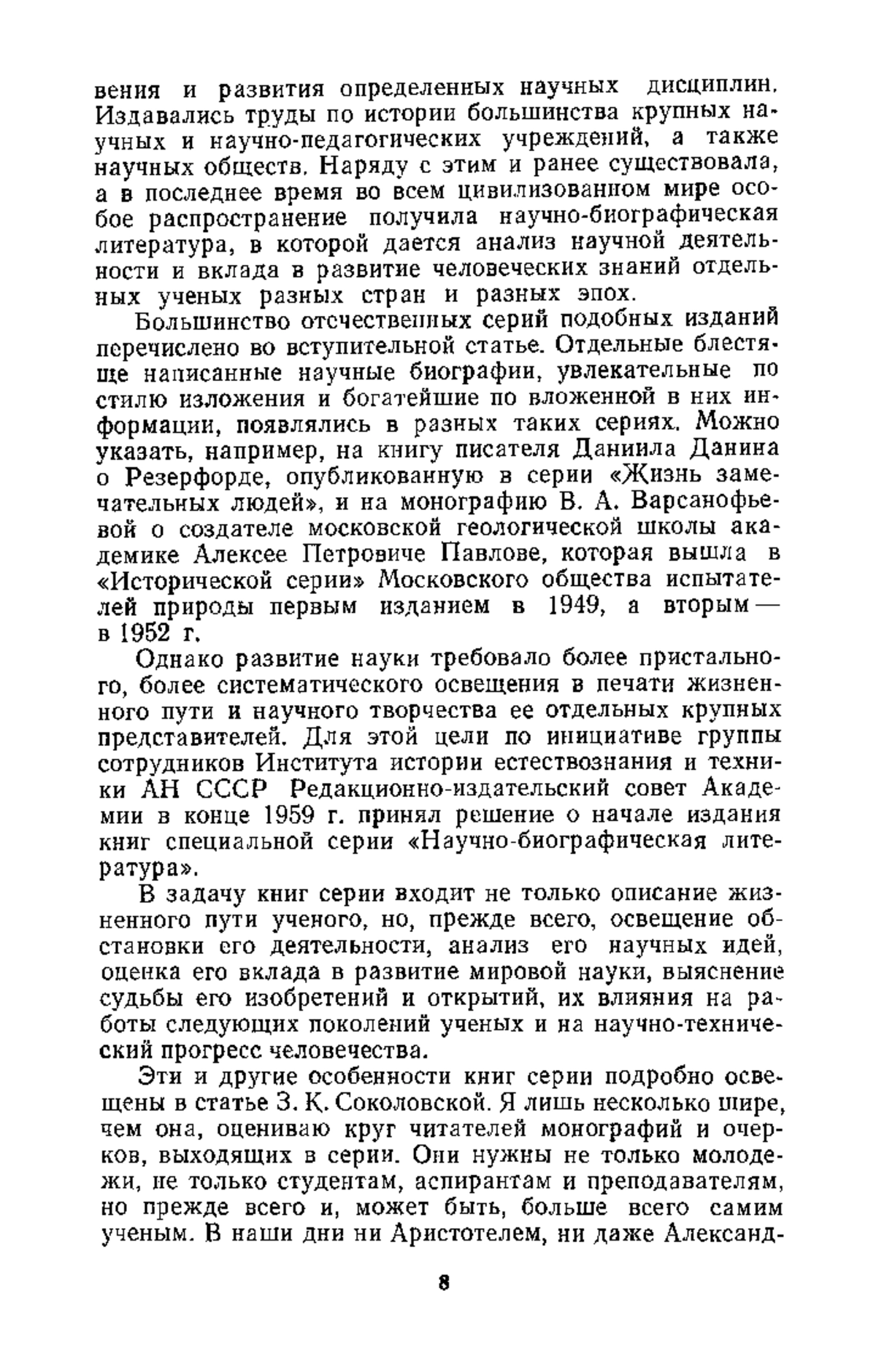 вения и развития определенных научных дисциплин. Издавались труды по истории большинства крупных научных и научно-педагогических учреждений, а также научных обществ. Наряду с этим и ранее существовала, а в последнее время во всем цивилизованном мире особое распространение получила научно-биографическая литература, в которой дается анализ научной деятельности и вклада в развитие человеческих знаний отдельных ученых разных стран и разных эпох.

Большинство отечественных серий подобных изданий перечислено во вступительной статье. Отдельные блестяще написанные научные биографии, увлекательные по стилю изложения и богатейшие по вложенной в них информации, появлялись в разных таких сериях. Можно указать, например, на книгу писателя Даниила Данина о Резерфорде, опубликованную в серии «Жизнь замечательных людей», и на монографию В. А. Варсанофьевой о создателе московской геологической школы академике Алексее Петровиче Павлове, которая вышла в «Исторической серии» Московского общества испытателей природы первым изданием в 1949, а вторым — в 1952 г.

Однако развитие науки требовало более пристального, более систематического освещения в печати жизненного пути и научного творчества ее отдельных крупных представителей. Для этой цели по инициативе группы сотрудников Института истории естествознания и техники АН СССР Редакционно-издательский совет Академии в конце 1959 г. принял решение о начале издания книг специальной серии «Научно-биографическая литература».

В задачу книг серии входит не только описание жизненного пути ученого, но, прежде всего, освещение обстановки его деятельности, анализ его научных идей, оценка его вклада в развитие мировой науки, выяснение судьбы его изобретений и открытий, их влияния на работы следующих поколений ученых и на научно-технический прогресс человечества.

Эти и другие особенности книг серии подробно освещены в статье З. К. Соколовской. Я лишь несколько шире, чем она, оцениваю круг читателей монографий и очерков, выходящих в серии. Они нужны не только молодежи, не только студентам, аспирантам и преподавателям, но прежде всего и, может быть, больше всего самим ученым. В наши дни ни Аристотелем, ни даже Александ-

8